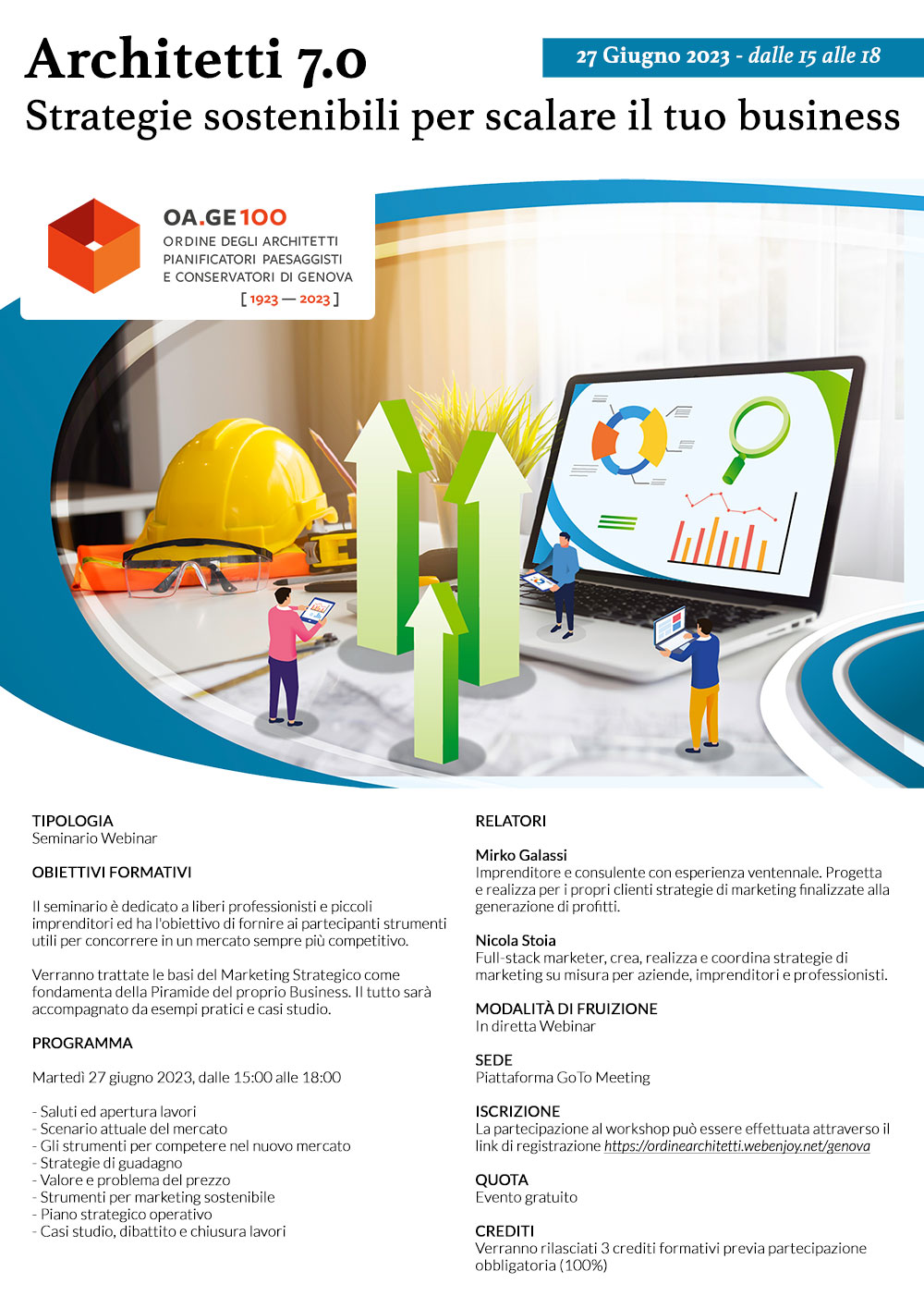 Architetti 7.0

27 Giugno 2023 - dalle 15 alle 18

Strategie sostenibili per scalare il tuo business

OA.GE100
ORDINE DEGLI ARCHITETTI
PIANIFICATORI PAESAGGISTI
E CONSERVATORI DI GENOVA
[ 1923 — 2023 ]

TIPOLOGIA
Seminario Webinar

OBIETTIVI FORMATIVI

Il seminario è dedicato a liberi professionisti e piccoli imprenditori ed ha l'obiettivo di fornire ai partecipanti strumenti utili per concorrere in un mercato sempre più competitivo.

Verranno trattate le basi del Marketing Strategico come fondamenta della Piramide del proprio Business. Il tutto sarà accompagnato da esempi pratici e casi studio.

PROGRAMMA

Martedì 27 giugno 2023, dalle 15:00 alle 18:00

- Saluti ed apertura lavori
- Scenario attuale del mercato
- Gli strumenti per competere nel nuovo mercato
- Strategie di guadagno
- Valore e problema del prezzo
- Strumenti per marketing sostenibile
- Piano strategico operativo
- Casi studio, dibattito e chiusura lavori

RELATORI

Mirko Galassi
Imprenditore e consulente con esperienza ventennale. Progetta e realizza per i propri clienti strategie di marketing finalizzate alla generazione di profitti.

Nicola Stoia
Full-stack marketer, crea, realizza e coordina strategie di marketing su misura per aziende, imprenditori e professionisti.

MODALITÀ DI FRUIZIONE
In diretta Webinar

SEDE
Piattaforma GoTo Meeting

ISCRIZIONE
La partecipazione al workshop può essere effettuata attraverso il link di registrazione https://ordinearchitetti.webenjoy.net/genova

QUOTA
Evento gratuito

CREDITI
Verranno rilasciati 3 crediti formativi previa partecipazione obbligatoria (100%)